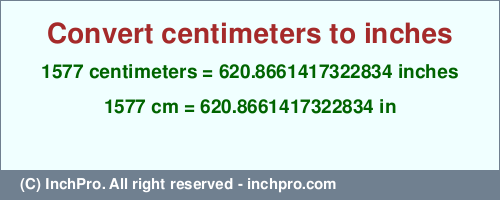 Convert centimeters to inches

1577 centimeters = 620.8661417322834 inches

1577 cm = 620.8661417322834 in

(C) InchPro. All right reserved - inchpro.com